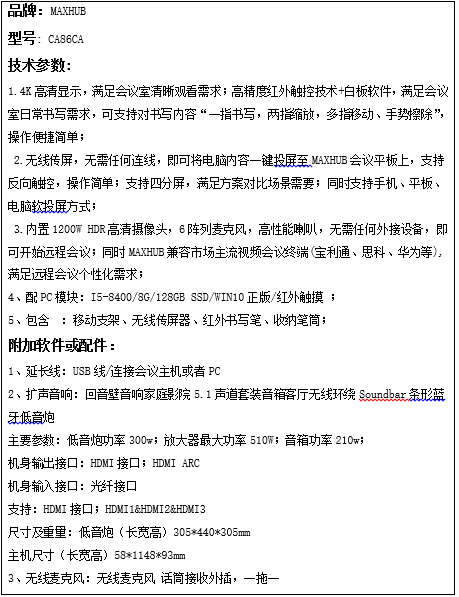 品牌：MAXHUB

型号：CA86CA

技术参数：

1.4K 高清显示，满足会议室清晰观看需求；高精度红外触控技术+白板软件，满足会议室日常书写需求，可支持对书写内容“一指书写，两指缩放，多指移动、手势擦除”，操作便捷简单；

2.无线传屏，无需任何连线，即可将电脑内容一键投屏至 MAXHUB 会议平板上，支持反向触控，操作简单；支持四分屏，满足方案对比场景需要；同时支持手机、平板、电脑软投屏方式；

3.内置 1200W HDR 高清摄像头，6 阵列麦克风，高性能喇叭，无需任何外接设备，即可开始远程会议；同时 MAXHUB 兼容市场主流视频会议终端(宝利通、思科、华为等)，满足远程会议个性化需求；

4、配 PC 模块：I5-8400/8G/128GB SSD/WIN10 正版/红外触摸 ；

5、包含 ：移动支架、无线传屏器、红外书写笔、收纳笔筒；

附加软件或配件：

1、延长线：USB 线/连接会议主机或者 PC

2、扩声音响：回音壁音响家庭影院 5.1 声道套装音箱客厅无线环绕 Soundbar 条形蓝牙低音炮

主要参数：低音炮功率 300w；放大器最大功率 510W；音箱功率 210w；

机身输出接口：HDMI 接口；HDMI ARC

机身输入接口：光纤接口

支持：HDMI 接口；HDMI1&HDMI2&HDMI3

尺寸及重量：低音炮（长宽高）305*440*305mm

主机尺寸（长宽高）58*1148*93mm

3、无线麦克风：无线麦克风 话筒接收外插，一拖一